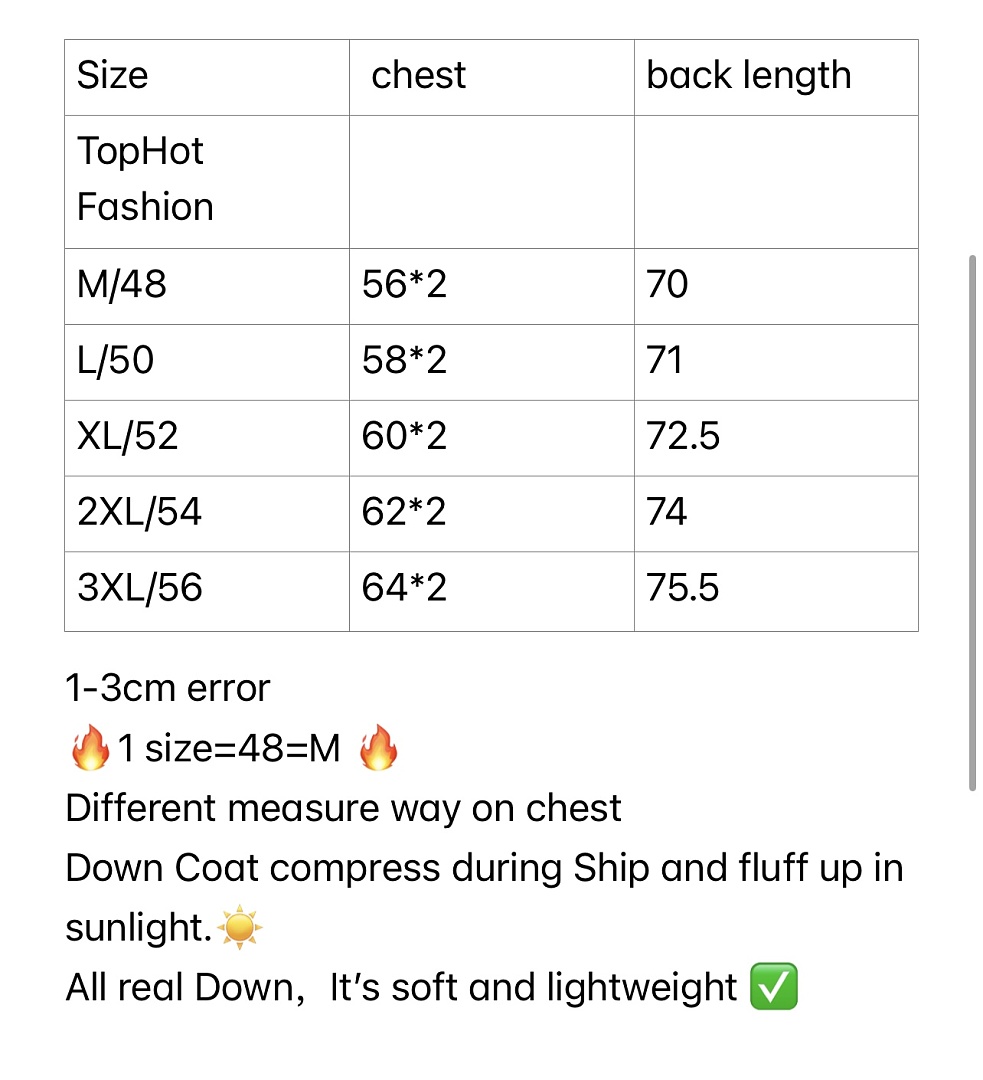 | Size | chest | back length |
|---|---|---|
| TopHot Fashion | | |
| M/48 | 56*2 | 70 |
| L/50 | 58*2 | 71 |
| XL/52 | 60*2 | 72.5 |
| 2XL/54 | 62*2 | 74 |
| 3XL/56 | 64*2 | 75.5 |

1-3cm error
🔥1 size=48=M 🔥
Different measure way on chest
Down Coat compress during Ship and fluff up in sunlight.☀️
All real Down, It's soft and lightweight ✅